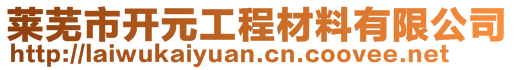 莱芜市开元工程材料有限公司
http://laiwukaiyuan.cn.coovee.net